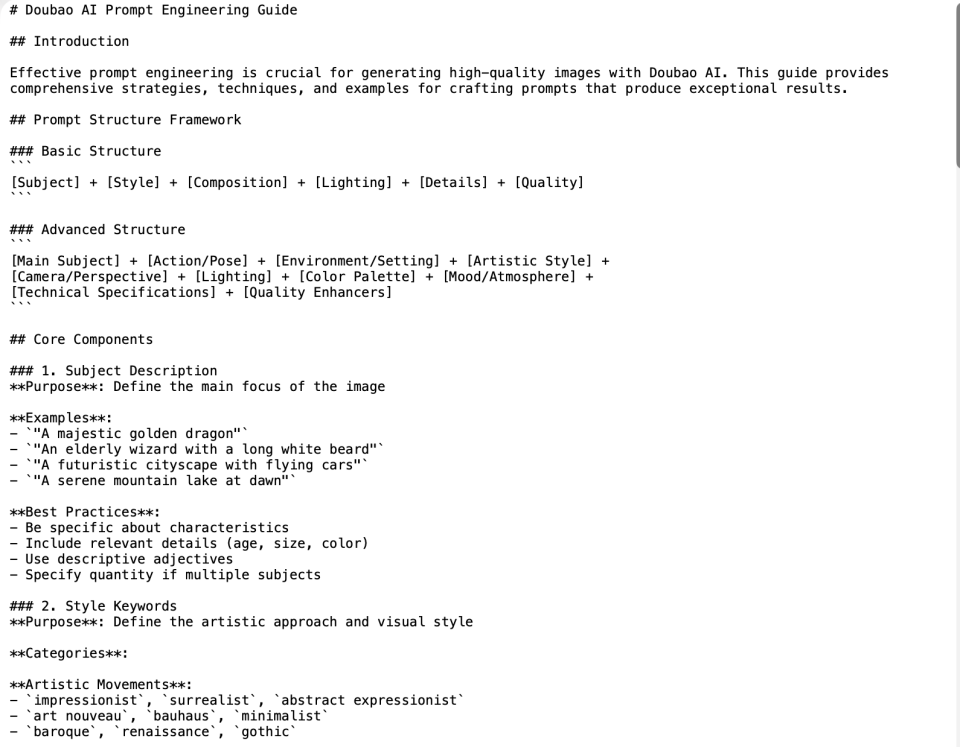 # Doubao AI Prompt Engineering Guide

## Introduction

Effective prompt engineering is crucial for generating high-quality images with Doubao AI. This guide provides comprehensive strategies, techniques, and examples for crafting prompts that produce exceptional results.

## Prompt Structure Framework

### Basic Structure
```
[Subject] + [Style] + [Composition] + [Lighting] + [Details] + [Quality]
```

### Advanced Structure
```
[Main Subject] + [Action/Pose] + [Environment/Setting] + [Artistic Style] + [Camera/Perspective] + [Lighting] + [Color Palette] + [Mood/Atmosphere] + [Technical Specifications] + [Quality Enhancers]
```

## Core Components

### 1. Subject Description
**Purpose**: Define the main focus of the image

**Examples**:
- `"A majestic golden dragon"`
- `"An elderly wizard with a long white beard"`
- `"A futuristic cityscape with flying cars"`
- `"A serene mountain lake at dawn"`

**Best Practices**:
- Be specific about characteristics
- Include relevant details (age, size, color)
- Use descriptive adjectives
- Specify quantity if multiple subjects

### 2. Style Keywords
**Purpose**: Define the artistic approach and visual style

**Categories**:

**Artistic Movements**:
- `impressionist`, `surrealist`, `abstract expressionist`
- `art nouveau`, `bauhaus`, `minimalist`
- `baroque`, `renaissance`, `gothic`